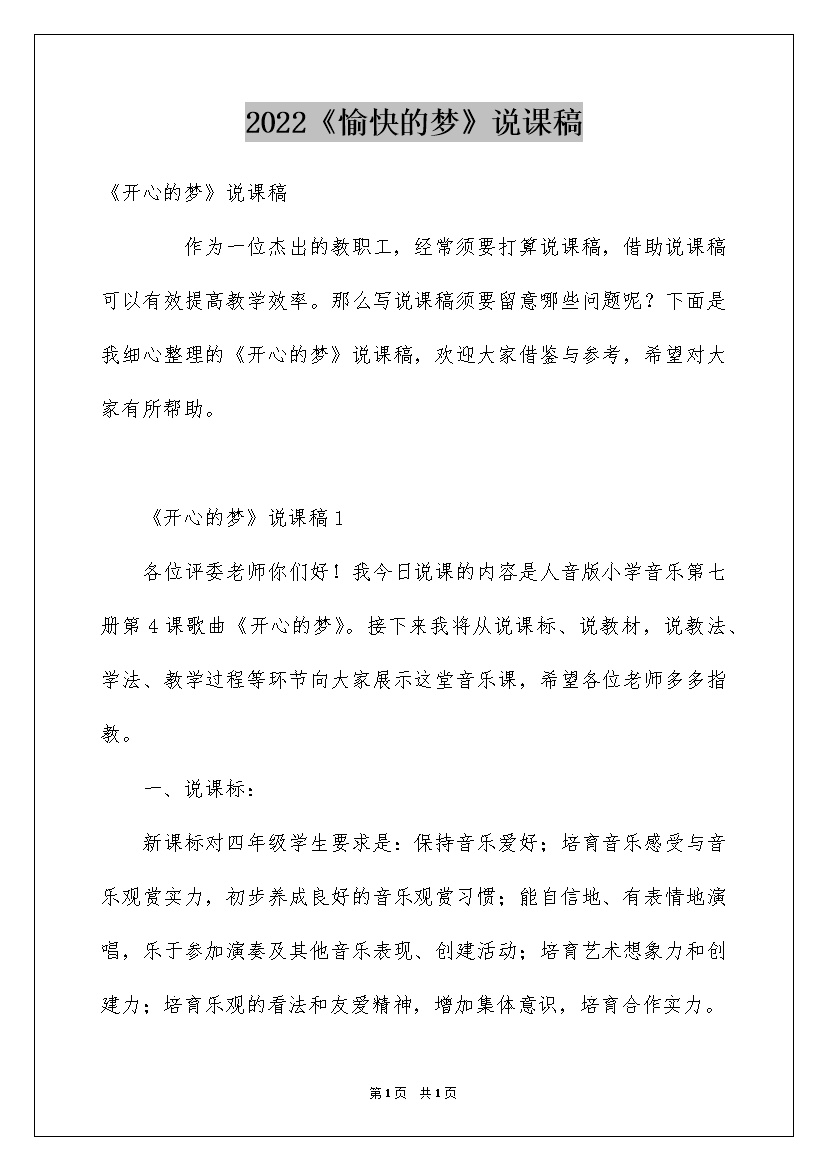 2022《愉快的梦》说课稿

《开心的梦》说课稿

作为一位杰出的教职工，经常须要打算说课稿，借助说课稿可以有效提高教学效率。那么写说课稿须要留意哪些问题呢？下面是我细心整理的《开心的梦》说课稿，欢迎大家借鉴与参考，希望对大家有所帮助。

《开心的梦》说课稿1

各位评委老师你们好！我今日说课的内容是人音版小学音乐第七册第4课歌曲《开心的梦》。接下来我将从说课标、说教材，说教法、学法、教学过程等环节向大家展示这堂音乐课，希望各位老师多多指教。

一、说课标：

新课标对四年级学生要求是：保持音乐爱好；培育音乐感受与音乐观赏实力，初步养成良好的音乐观赏习惯；能自信地、有表情地演唱，乐于参加演奏及其他音乐表现、创建活动；培育艺术想象力和创建力；培育乐观的看法和友爱精神，增加集体意识，培育合作实力。

第1页 共1页